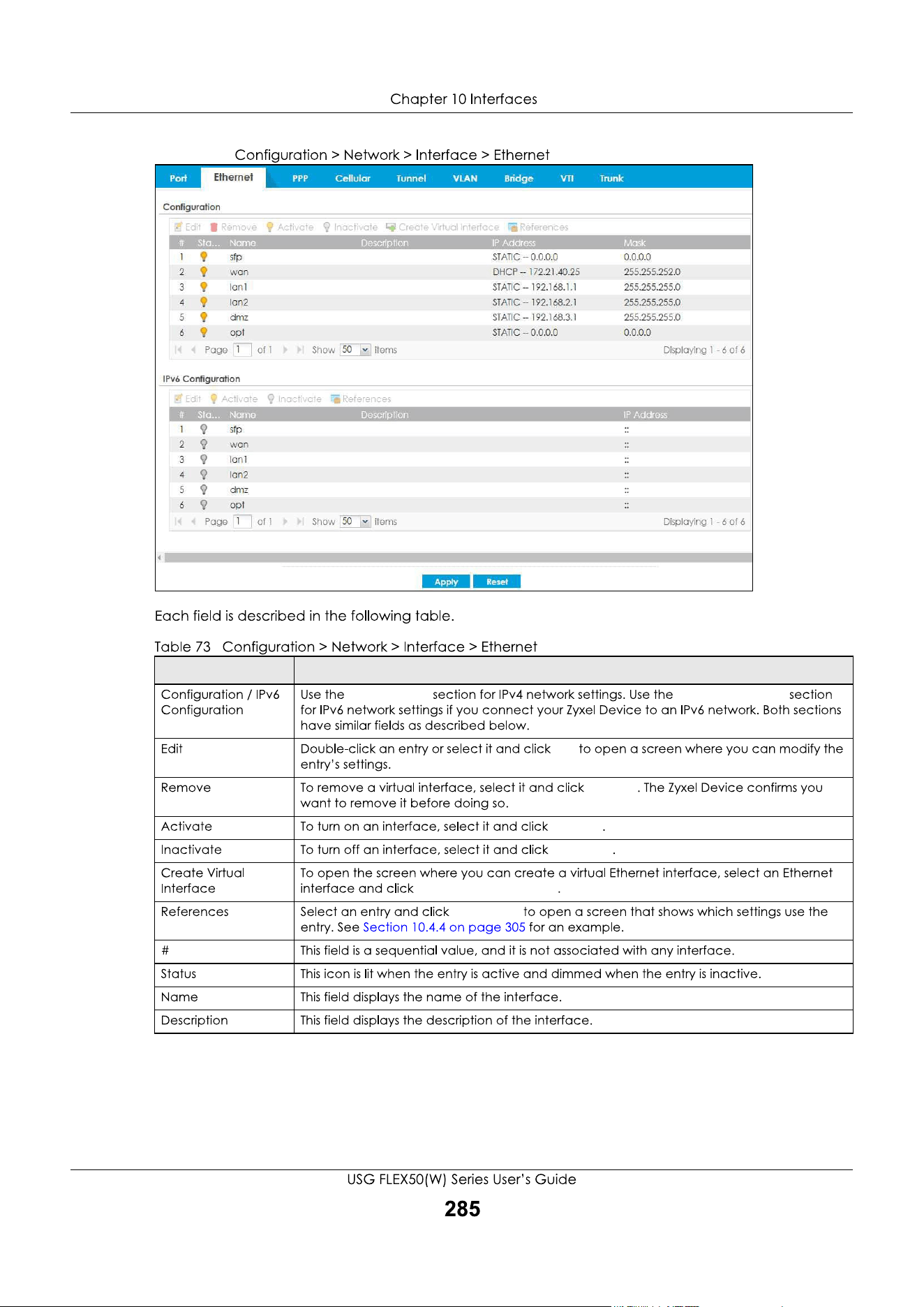 Chapter 10 Interfaces

Configuration > Network > Interface > Ethernet

Port Ethernet PPP Cellular Tunnel VLAN Bridge VTI Trunk

Configuration

Edit Remove Activate Inactivate Create Virtual Interface References

| # | Sta... | Name | Description | IP Address | Mask |
|---|---|---|---|---|---|
| 1 | | sfp | | STATIC -- 0.0.0.0 | 0.0.0.0 |
| 2 | | wan | | DHCP -- 172.21.40.25 | 255.255.252.0 |
| 3 | | lan1 | | STATIC -- 192.168.1.1 | 255.255.255.0 |
| 4 | | lan2 | | STATIC -- 192.168.2.1 | 255.255.255.0 |
| 5 | | dmz | | STATIC -- 192.168.3.1 | 255.255.255.0 |
| 6 | | opt | | STATIC -- 0.0.0.0 | 0.0.0.0 |

Page 1 of 1 Show 50 Items Displaying 1 - 6 of 6

IPv6 Configuration

Edit Activate Inactivate References

| # | Sta... | Name | Description | IP Address |
|---|---|---|---|---|
| 1 | | sfp | | :: |
| 2 | | wan | | :: |
| 3 | | lan1 | | :: |
| 4 | | lan2 | | :: |
| 5 | | dmz | | :: |
| 6 | | opt | | :: |

Page 1 of 1 Show 50 Items Displaying 1 - 6 of 6

Apply Reset

Each field is described in the following table.

Table 73 Configuration > Network > Interface > Ethernet

| | |
|---|---|
| Configuration / IPv6 Configuration | Use the section for IPv4 network settings. Use the section for IPv6 network settings if you connect your Zyxel Device to an IPv6 network. Both sections have similar fields as described below. |
| Edit | Double-click an entry or select it and click to open a screen where you can modify the entry's settings. |
| Remove | To remove a virtual interface, select it and click . The Zyxel Device confirms you want to remove it before doing so. |
| Activate | To turn on an interface, select it and click . |
| Inactivate | To turn off an interface, select it and click . |
| Create Virtual Interface | To open the screen where you can create a virtual Ethernet interface, select an Ethernet interface and click . |
| References | Select an entry and click to open a screen that shows which settings use the entry. See Section 10.4.4 on page 305 for an example. |
| # | This field is a sequential value, and it is not associated with any interface. |
| Status | This icon is lit when the entry is active and dimmed when the entry is inactive. |
| Name | This field displays the name of the interface. |
| Description | This field displays the description of the interface. |

USG FLEX50(W) Series User's Guide

285